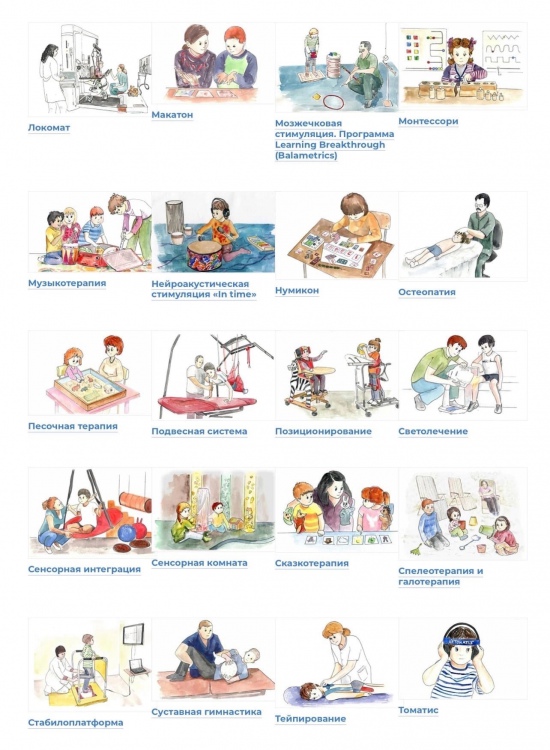 Локомат

Макатон

Мозжечковая стимуляция. Программа Learning Breakthrough (Balametrics)

Монтессори

Музыкотерапия

Нейроакустическая стимуляция «In time»

Нумикон

Остеопатия

Песочная терапия

Подвесная система

Позиционирование

Светолечение

Сенсорная интеграция

Сенсорная комната

Сказкотерапия

Спелеотерапия и галотерапия

Стабилоплатформа

Суставная гимнастика

Тейпирование

Томатис